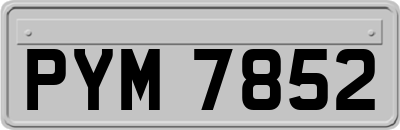 PYM 7852